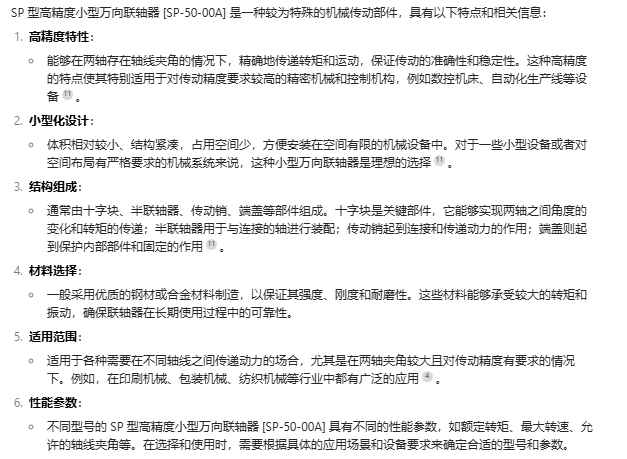 SP 型高精度小型万向联轴器 [SP-50-00A] 是一种较为特殊的机械传动部件，具有以下特点和相关信息：

1. 高精度特性：

◦ 能够在两轴存在轴线夹角的情况下，精确地传递转矩和运动，保证传动的准确性和稳定性。这种高精度的特点使其特别适用于对传动精度要求较高的精密机械和控制机构，例如数控机床、自动化生产线等设备 11 。

2. 小型化设计：

◦ 体积相对较小、结构紧凑，占用空间少，方便安装在空间有限的机械设备中。对于一些小型设备或者对空间布局有严格要求的机械系统来说，这种小型万向联轴器是理想的选择 11 。

3. 结构组成：

◦ 通常由十字块、半联轴器、传动销、端盖等部件组成。十字块是关键部件，它能够实现两轴之间角度的变化和转矩的传递；半联轴器用于与连接的轴进行装配；传动销起到连接和传递动力的作用；端盖则起到保护内部部件和固定的作用 11 。

4. 材料选择：

◦ 一般采用优质的钢材或合金材料制造，以保证其强度、刚度和耐磨性。这些材料能够承受较大的转矩和振动，确保联轴器在长期使用过程中的可靠性。

5. 适用范围：

◦ 适用于各种需要在不同轴线之间传递动力的场合，尤其是在两轴夹角较大且对传动精度有要求的情况下。例如，在印刷机械、包装机械、纺织机械等行业中都有广泛的应用 4 。

6. 性能参数：

◦ 不同型号的 SP 型高精度小型万向联轴器 [SP-50-00A] 具有不同的性能参数，如额定转矩、最大转速、允许的轴线夹角等。在选择和使用时，需要根据具体的应用场景和设备要求来确定合适的型号和参数。